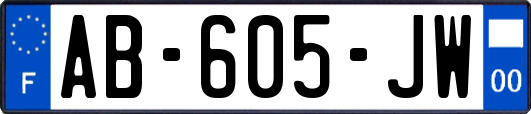 F

AB-605-JW

00